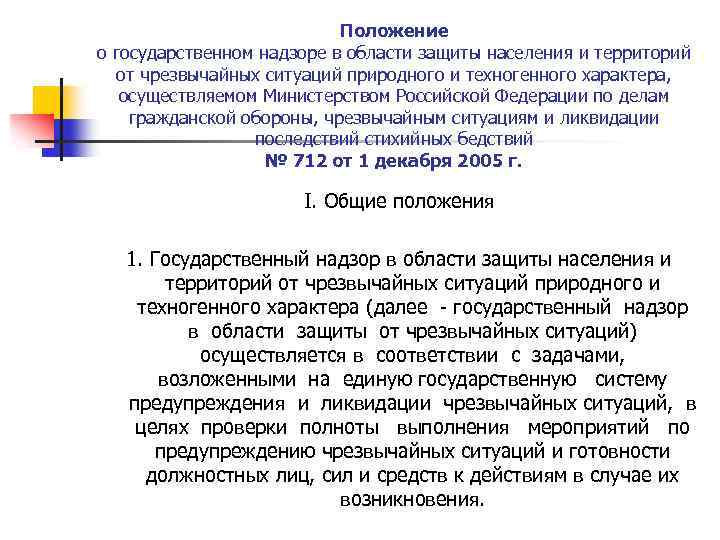 Положение
о государственном надзоре в области защиты населения и территорий от чрезвычайных ситуаций природного и техногенного характера, осуществляемом Министерством Российской Федерации по делам гражданской обороны, чрезвычайным ситуациям и ликвидации последствий стихийных бедствий
№ 712 от 1 декабря 2005 г.

I. Общие положения

1. Государственный надзор в области защиты населения и территорий от чрезвычайных ситуаций природного и техногенного характера (далее - государственный надзор в области защиты от чрезвычайных ситуаций) осуществляется в соответствии с задачами, возложенными на единую государственную систему предупреждения и ликвидации чрезвычайных ситуаций, в целях проверки полноты выполнения мероприятий по предупреждению чрезвычайных ситуаций и готовности должностных лиц, сил и средств к действиям в случае их возникновения.